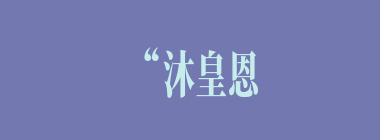 “沐皇恩